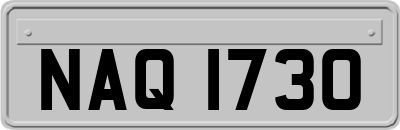 NAQ 1730